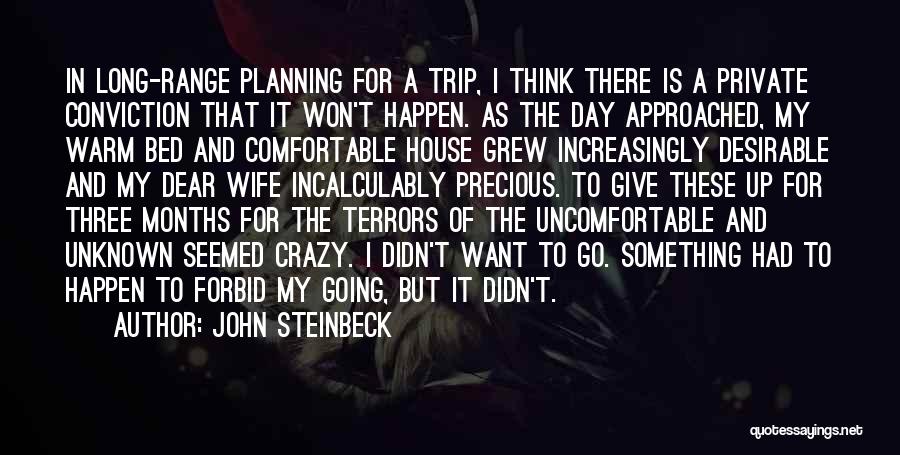 IN LONG-RANGE PLANNING FOR A TRIP, I THINK THERE IS A PRIVATE CONVICTION THAT IT WON'T HAPPEN. AS THE DAY APPROACHED, MY WARM BED AND COMFORTABLE HOUSE GREW INCREASINGLY DESIRABLE AND MY DEAR WIFE INCALCULABLY PRECIOUS. TO GIVE THESE UP FOR THREE MONTHS FOR THE TERRORS OF THE UNCOMFORTABLE AND UNKNOWN SEEMED CRAZY. I DIDN'T WANT TO GO. SOMETHING HAD TO HAPPEN TO FORBID MY GOING, BUT IT DIDN'T.

AUTHOR: JOHN STEINBECK

quotessayings.net